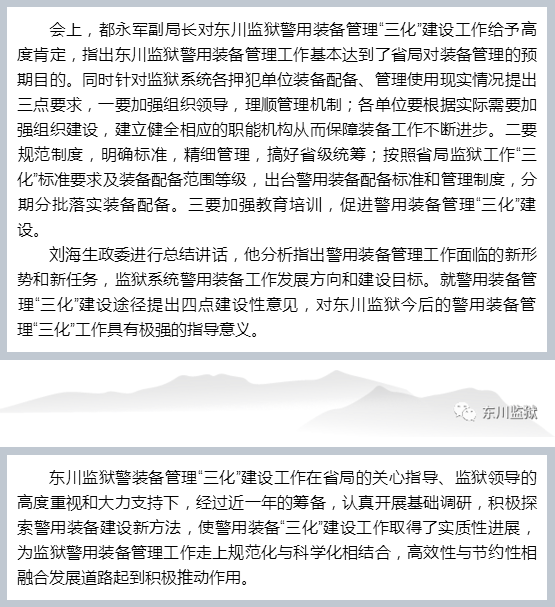 会上，都永军副局长对东川监狱警用装备管理“三化”建设工作给予高度肯定，指出东川监狱警用装备管理工作基本达到了省局对装备管理的预期目的。同时针对监狱系统各押犯单位装备配备、管理使用现实情况提出三点要求，一要加强组织领导，理顺管理机制；各单位要根据实际需要加强组织建设，建立健全相应的职能机构从而保障装备工作不断进步。二要规范制度，明确标准，精细管理，搞好省级统筹；按照省局监狱工作“三化”标准要求及装备配备范围等级，出台警用装备配备标准和管理制度，分期分批落实装备配备。三要加强教育培训，促进警用装备管理“三化”建设。

刘海生政委进行总结讲话，他分析指出警用装备管理工作面临的新形势和新任务，监狱系统警用装备工作发展方向和建设目标。就警用装备管理“三化”建设途径提出四点建设性意见，对东川监狱今后的警用装备管理“三化”工作具有极强的指导意义。

东川监狱

东川监狱警装备管理“三化”建设工作在省局的关心指导、监狱领导的高度重视和大力支持下，经过近一年的筹备，认真开展基础调研，积极探索警用装备建设新方法，使警用装备“三化”建设工作取得了实质性进展，为监狱警用装备管理工作走上规范化与科学化相结合，高效性与节约性相融合发展道路起到积极推动作用。